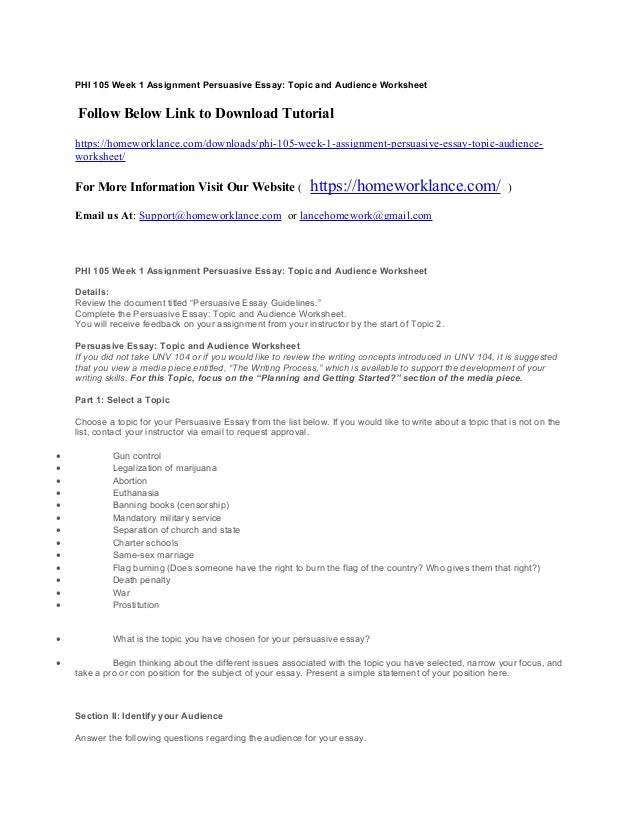 PHI 105 Week 1 Assignment Persuasive Essay: Topic and Audience Worksheet

Follow Below Link to Download Tutorial

https://homeworklance.com/downloads/phi-105-week-1-assignment-persuasive-essay-topic-audience-worksheet/

For More Information Visit Our Website ( https://homeworklance.com/ )

Email us At: Support@homeworklance.com or lancehomework@gmail.com

PHI 105 Week 1 Assignment Persuasive Essay: Topic and Audience Worksheet

Details:
Review the document titled "Persuasive Essay Guidelines."
Complete the Persuasive Essay: Topic and Audience Worksheet.
You will receive feedback on your assignment from your instructor by the start of Topic 2.

Persuasive Essay: Topic and Audience Worksheet
If you did not take UNV 104 or if you would like to review the writing concepts introduced in UNV 104, it is suggested that you view a media piece entitled, "The Writing Process," which is available to support the development of your writing skills. For this Topic, focus on the "Planning and Getting Started?" section of the media piece.

Part 1: Select a Topic

Choose a topic for your Persuasive Essay from the list below. If you would like to write about a topic that is not on the list, contact your instructor via email to request approval.

• Gun control
• Legalization of marijuana
• Abortion
• Euthanasia
• Banning books (censorship)
• Mandatory military service
• Separation of church and state
• Charter schools
• Same-sex marriage
• Flag burning (Does someone have the right to burn the flag of the country? Who gives them that right?)
• Death penalty
• War
• Prostitution

• What is the topic you have chosen for your persuasive essay?

• Begin thinking about the different issues associated with the topic you have selected, narrow your focus, and take a pro or con position for the subject of your essay. Present a simple statement of your position here.

Section II: Identify your Audience

Answer the following questions regarding the audience for your essay.